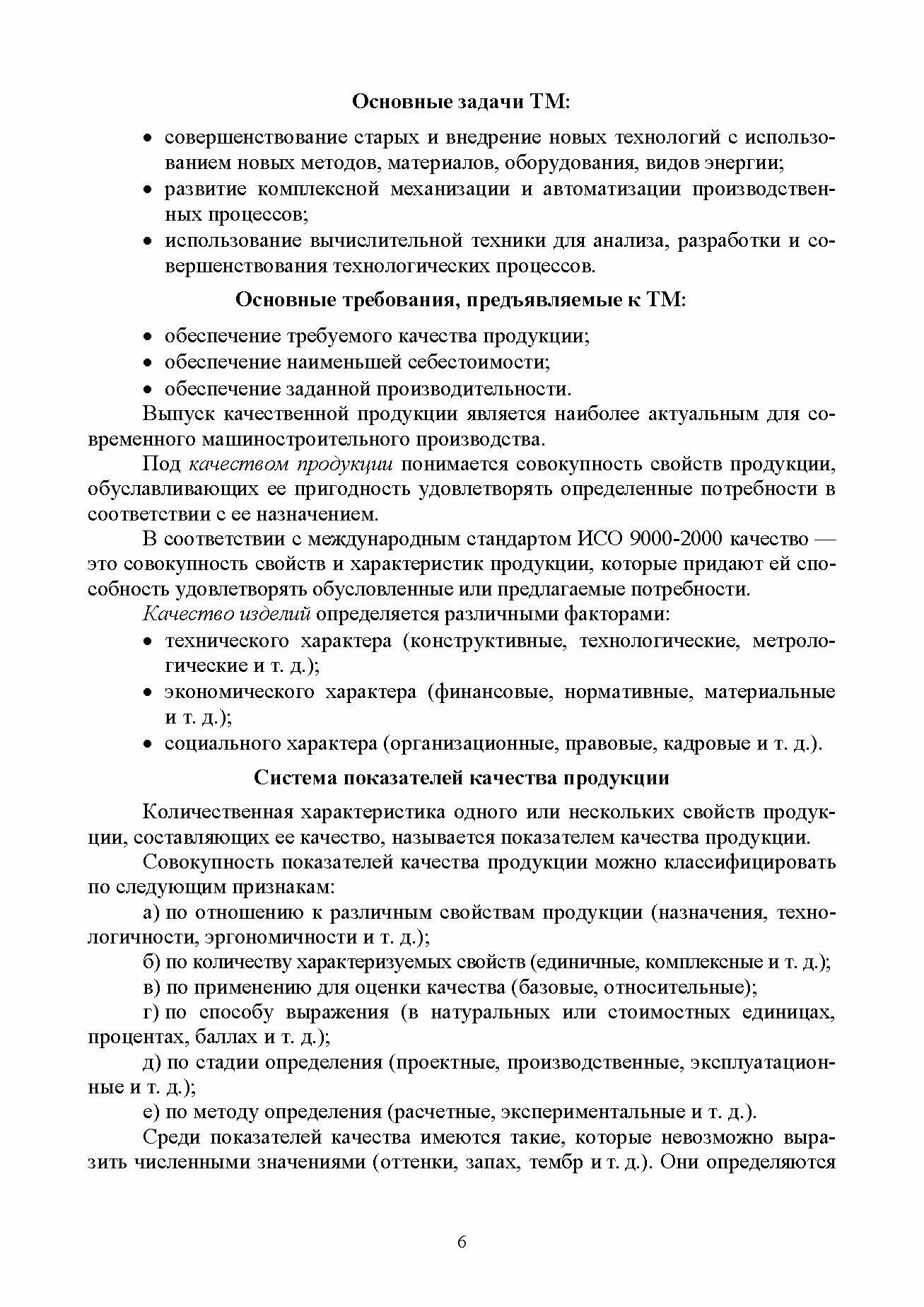 Основные задачи ТМ:

• совершенствование старых и внедрение новых технологий с использованием новых методов, материалов, оборудования, видов энергии;
• развитие комплексной механизации и автоматизации производственных процессов;
• использование вычислительной техники для анализа, разработки и совершенствования технологических процессов.

Основные требования, предъявляемые к ТМ:

• обеспечение требуемого качества продукции;
• обеспечение наименьшей себестоимости;
• обеспечение заданной производительности.

Выпуск качественной продукции является наиболее актуальным для современного машиностроительного производства.

Под качеством продукции понимается совокупность свойств продукции, обуславливающих ее пригодность удовлетворять определенные потребности в соответствии с ее назначением.

В соответствии с международным стандартом ИСО 9000-2000 качество — это совокупность свойств и характеристик продукции, которые придают ей способность удовлетворять обусловленные или предлагаемые потребности.

Качество изделий определяется различными факторами:

• технического характера (конструктивные, технологические, метрологические и т. д.);
• экономического характера (финансовые, нормативные, материальные и т. д.);
• социального характера (организационные, правовые, кадровые и т. д.).

Система показателей качества продукции

Количественная характеристика одного или нескольких свойств продукции, составляющих ее качество, называется показателем качества продукции.

Совокупность показателей качества продукции можно классифицировать по следующим признакам:

а) по отношению к различным свойствам продукции (назначения, технологичности, эргономичности и т. д.);

б) по количеству характеризуемых свойств (единичные, комплексные и т. д.);

в) по применению для оценки качества (базовые, относительные);

г) по способу выражения (в натуральных или стоимостных единицах, процентах, баллах и т. д.);

д) по стадии определения (проектные, производственные, эксплуатационные и т. д.);

е) по методу определения (расчетные, экспериментальные и т. д.).

Среди показателей качества имеются такие, которые невозможно выразить численными значениями (оттенки, запах, тембр и т. д.). Они определяются

6